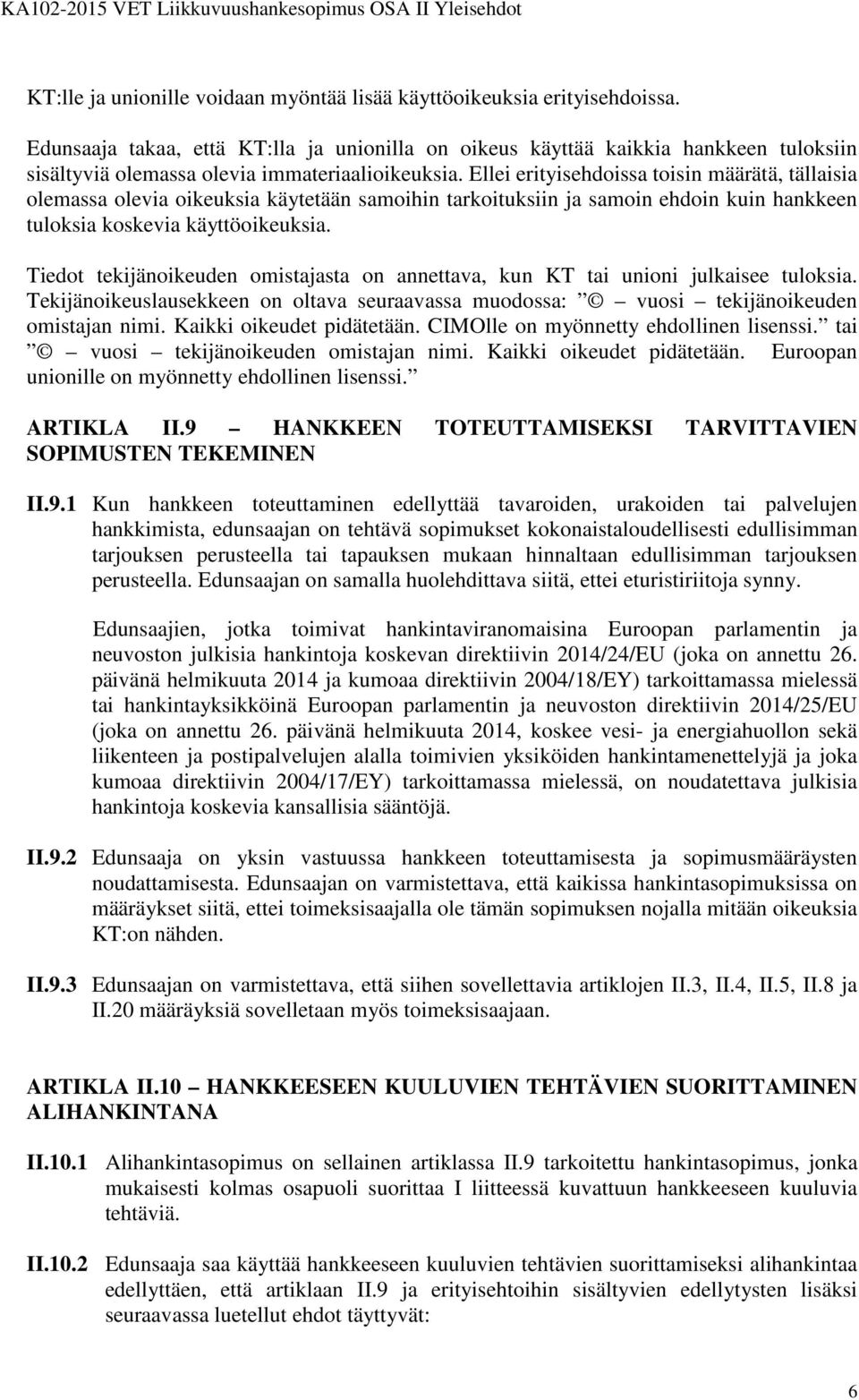 KA102-2015 VET Liikkuvuushankesopimus OSA II Yleisehdot

KT:lle ja unionille voidaan myöntää lisää käyttöoikeuksia erityisehdoissa.

Edunsaaja takaa, että KT:lla ja unionilla on oikeus käyttää kaikkia hankkeen tuloksiin sisältyviä olemassa olevia immateriaalioikeuksia. Ellei erityisehdoissa toisin määrätä, tällaisia olemassa olevia oikeuksia käytetään samoihin tarkoituksiin ja samoin ehdoin kuin hankkeen tuloksia koskevia käyttöoikeuksia.

Tiedot tekijänoikeuden omistajasta on annettava, kun KT tai unioni julkaisee tuloksia. Tekijänoikeuslausekkeen on oltava seuraavassa muodossa: ” © – vuosi – tekijänoikeuden omistajan nimi. Kaikki oikeudet pidätetään. CIMOlle on myönnetty ehdollinen lisenssi.” tai ” © – vuosi – tekijänoikeuden omistajan nimi. Kaikki oikeudet pidätetään. Euroopan unionille on myönnetty ehdollinen lisenssi.”

ARTIKLA II.9 – HANKKEEN TOTEUTTAMISEKSI TARVITTAVIEN SOPIMUSTEN TEKEMINEN

II.9.1 Kun hankkeen toteuttaminen edellyttää tavaroiden, urakoiden tai palvelujen hankkimista, edunsaajan on tehtävä sopimukset kokonaistaloudellisesti edullisimman tarjouksen perusteella tai tapauksen mukaan hinnaltaan edullisimman tarjouksen perusteella. Edunsaajan on samalla huolehdittava siitä, ettei eturistiriitoja synny.

Edunsaajien, jotka toimivat hankintaviranomaisina Euroopan parlamentin ja neuvoston julkisia hankintoja koskevan direktiivin 2014/24/EU (joka on annettu 26. päivänä helmikuuta 2014 ja kumoaa direktiivin 2004/18/EY) tarkoittamassa mielessä tai hankintayksikköinä Euroopan parlamentin ja neuvoston direktiivin 2014/25/EU (joka on annettu 26. päivänä helmikuuta 2014, koskee vesi- ja energiahuollon sekä liikenteen ja postipalvelujen alalla toimivien yksiköiden hankintamenettelyjä ja joka kumoaa direktiivin 2004/17/EY) tarkoittamassa mielessä, on noudatettava julkisia hankintoja koskevia kansallisia sääntöjä.

II.9.2 Edunsaaja on yksin vastuussa hankkeen toteuttamisesta ja sopimusmääräysten noudattamisesta. Edunsaajan on varmistettava, että kaikissa hankintasopimuksissa on määräykset siitä, ettei toimeksisaajalla ole tämän sopimuksen nojalla mitään oikeuksia KT:on nähden.

II.9.3 Edunsaajan on varmistettava, että siihen sovellettavia artiklojen II.3, II.4, II.5, II.8 ja II.20 määräyksiä sovelletaan myös toimeksisaajaan.

ARTIKLA II.10 – HANKKEESEEN KUULUVIEN TEHTÄVIEN SUORITTAMINEN ALIHANKINTANA

II.10.1 Alihankintasopimus on sellainen artiklassa II.9 tarkoitettu hankintasopimus, jonka mukaisesti kolmas osapuoli suorittaa I liitteessä kuvattuun hankkeeseen kuuluvia tehtäviä.

II.10.2 Edunsaaja saa käyttää hankkeeseen kuuluvien tehtävien suorittamiseksi alihankintaa edellyttäen, että artiklaan II.9 ja erityisehtoihin sisältyvien edellytysten lisäksi seuraavassa luetellut ehdot täyttyvät:

6